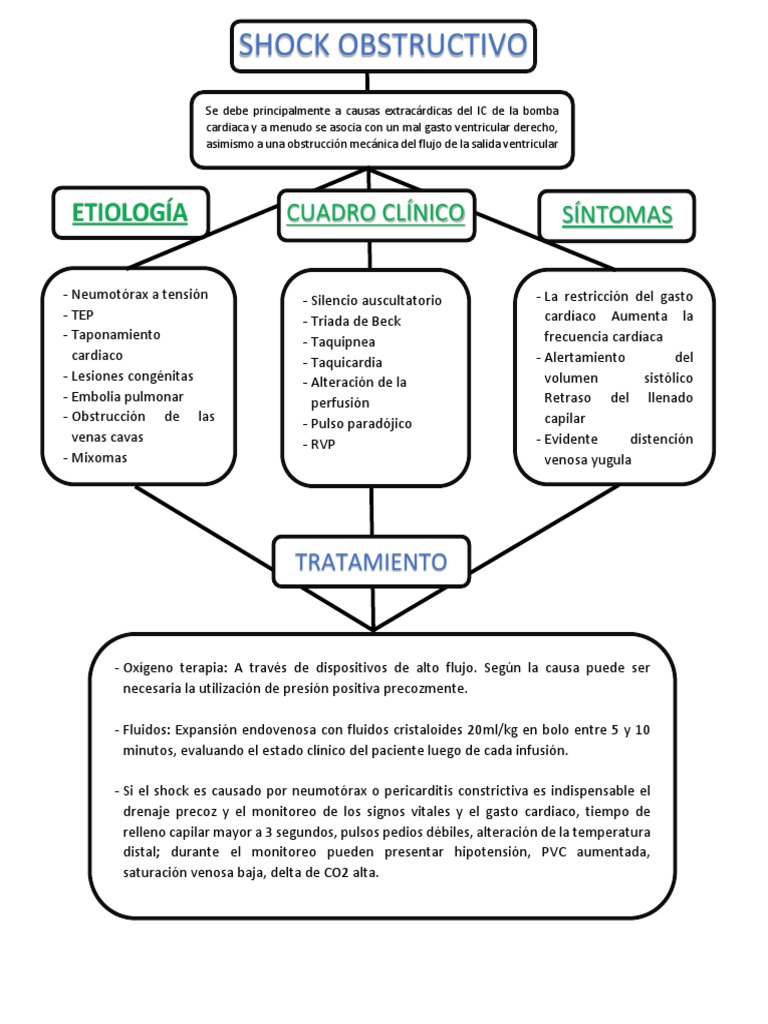 SHOCK OBSTRUCTIVO

Se debe principalmente a causas extracárdicas del IC de la bomba cardiaca y a menudo se asocia con un mal gasto ventricular derecho, asimismo a una obstrucción mecánica del flujo de la salida ventricular

ETIOLOGÍA

- Neumotórax a tensión
- TEP
- Taponamiento cardiaco
- Lesiones congénitas
- Embolia pulmonar
- Obstrucción de las venas cavas
- Mixomas

CUADRO CLÍNICO

- Silencio auscultatorio
- Triada de Beck
- Taquipnea
- Taquicardia
- Alteración de la perfusión
- Pulso paradójico
- RVP

SÍNTOMAS

- La restricción del gasto cardiaco Aumenta la frecuencia cardíaca
- Alertamiento del volumen sistólico Retraso del llenado capilar
- Evidente distención venosa yugula

TRATAMIENTO

- Oxígeno terapia: A través de dispositivos de alto flujo. Según la causa puede ser necesaria la utilización de presión positiva precozmente.

- Fluidos: Expansión endovenosa con fluidos cristaloides 20ml/kg en bolo entre 5 y 10 minutos, evaluando el estado clínico del paciente luego de cada infusión.

- Si el shock es causado por neumotórax o pericarditis constrictiva es indispensable el drenaje precoz y el monitoreo de los signos vitales y el gasto cardiaco, tiempo de relleno capilar mayor a 3 segundos, pulsos pedios débiles, alteración de la temperatura distal; durante el monitoreo pueden presentar hipotensión, PVC aumentada, saturación venosa baja, delta de CO2 alta.